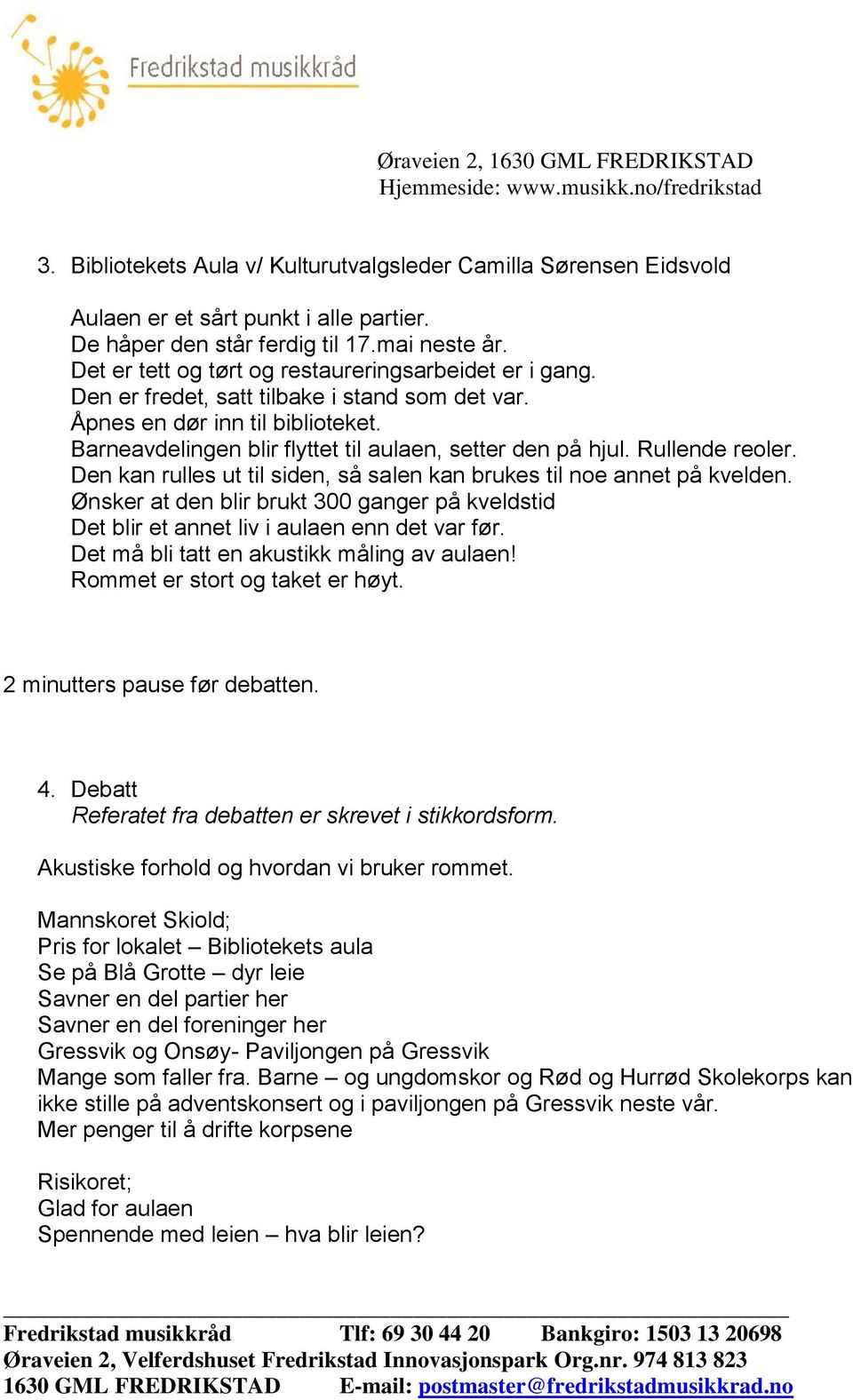 Fredrikstad musikkråd

Øraveien 2, 1630 GML FREDRIKSTAD
Hjemmeside: www.musikk.no/fredrikstad

3. Bibliotekets Aula v/ Kulturutvalgsleder Camilla Sørensen Eidsvold

Aulaen er et sårt punkt i alle partier.
De håper den står ferdig til 17.mai neste år.
Det er tett og tørt og restaureringsarbeidet er i gang.
Den er fredet, satt tilbake i stand som det var.
Åpnes en dør inn til biblioteket.
Barneavdelingen blir flyttet til aulaen, setter den på hjul. Rullende reoler.
Den kan rulles ut til siden, så salen kan brukes til noe annet på kvelden.
Ønsker at den blir brukt 300 ganger på kveldstid
Det blir et annet liv i aulaen enn det var før.
Det må bli tatt en akustikk måling av aulaen!
Rommet er stort og taket er høyt.

2 minutters pause før debatten.

4. Debatt
Referatet fra debatten er skrevet i stikkordsform.

Akustiske forhold og hvordan vi bruker rommet.

Mannskoret Skiold;
Pris for lokalet – Bibliotekets aula
Se på Blå Grotte – dyr leie
Savner en del partier her
Savner en del foreninger her
Gressvik og Onsøy- Paviljongen på Gressvik
Mange som faller fra. Barne – og ungdomskor og Rød og Hurrød Skolekorps kan ikke stille på adventskonsert og i paviljongen på Gressvik neste vår.
Mer penger til å drifte korpsene

Risikoret;
Glad for aulaen
Spennende med leien – hva blir leien?

Fredrikstad musikkråd Tlf: 69 30 44 20 Bankgiro: 1503 13 20698
Øraveien 2, Velferdshuset Fredrikstad Innovasjonspark Org.nr. 974 813 823
1630 GML FREDRIKSTAD E-mail: postmaster@fredrikstadmusikkrad.no